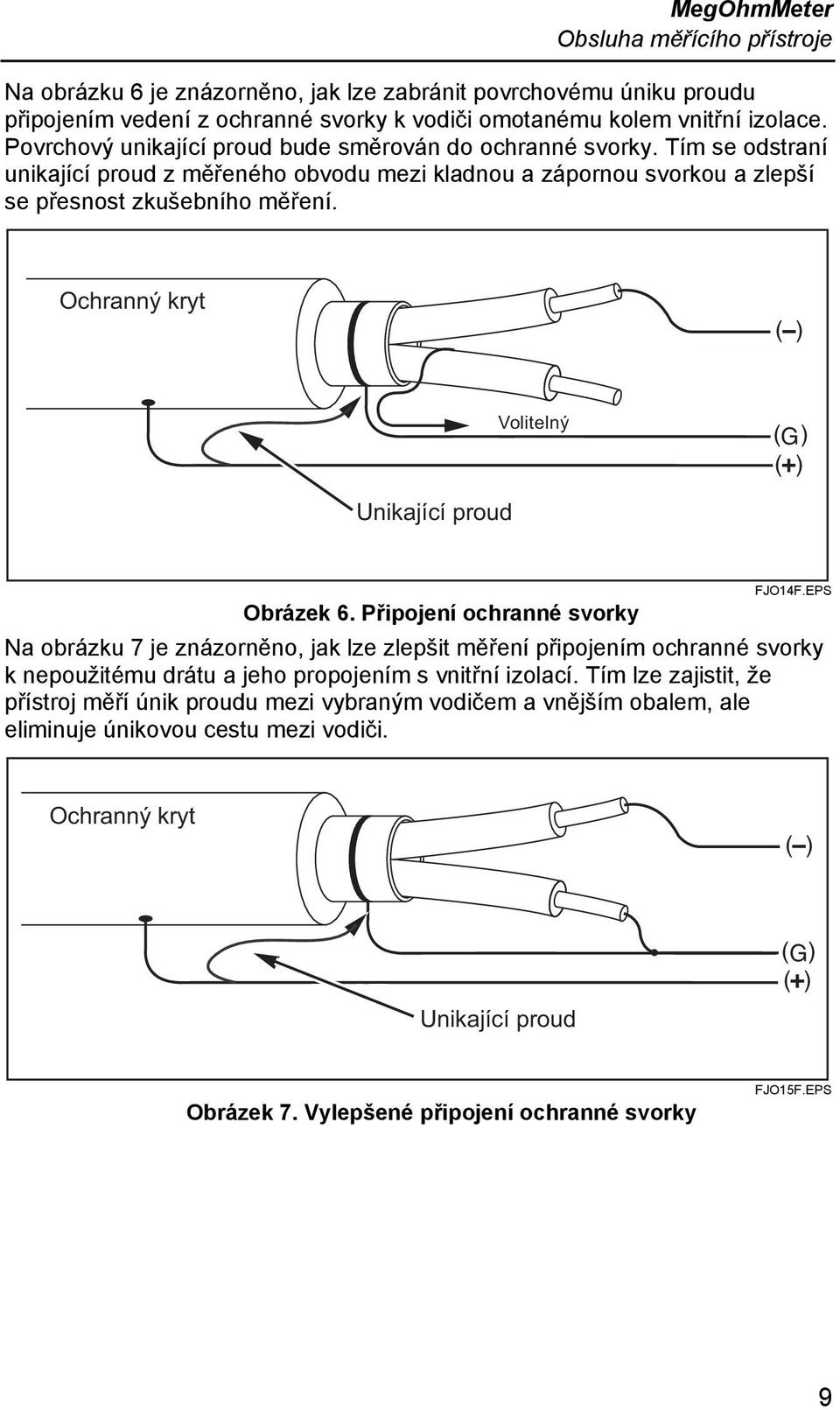 MegOhmMeter
Obsluha měřícího přístroje

Na obrázku 6 je znázorněno, jak lze zabránit povrchovému úniku proudu připojením vedení z ochranné svorky k vodiči omotanému kolem vnitřní izolace. Povrchový unikající proud bude směrován do ochranné svorky. Tím se odstraní unikající proud z měřeného obvodu mezi kladnou a zápornou svorkou a zlepší se přesnost zkušebního měření.

Ochranný kryt
(–)
Volitelný
(G)
(+)
Unikající proud

FJO14F.EPS

Obrázek 6. Připojení ochranné svorky

Na obrázku 7 je znázorněno, jak lze zlepšit měření připojením ochranné svorky k nepoužitému drátu a jeho propojením s vnitřní izolací. Tím lze zajistit, že přístroj měří únik proudu mezi vybraným vodičem a vnějším obalem, ale eliminuje únikovou cestu mezi vodiči.

Ochranný kryt
(–)
(G)
(+)
Unikající proud

FJO15F.EPS

Obrázek 7. Vylepšené připojení ochranné svorky

9